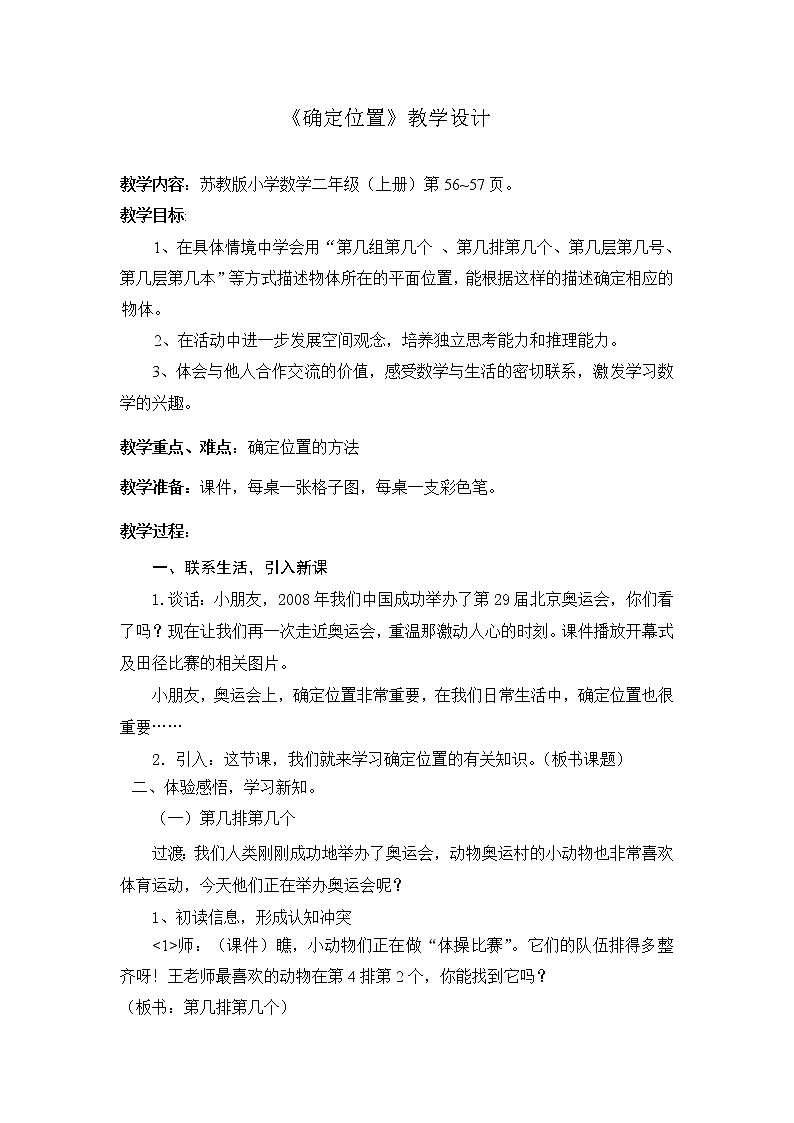 《确定位置》教学设计

教学内容：苏教版小学数学二年级（上册）第 56~57 页。

教学目标：

1、在具体情境中学会用“第几组第几个 、第几排第几个、第几层第几号、第几层第几本”等方式描述物体所在的平面位置，能根据这样的描述确定相应的物体。

2、在活动中进一步发展空间观念，培养独立思考能力和推理能力。

3、体会与他人合作交流的价值，感受数学与生活的密切联系，激发学习数学的兴趣。

教学重点、难点：确定位置的方法

教学准备：课件，每桌一张格子图，每桌一支彩色笔。

教学过程：

一、联系生活，引入新课

1.谈话：小朋友，2008 年我们中国成功举办了第 29 届北京奥运会，你们看了吗？现在让我们再一次走近奥运会，重温那激动人心的时刻。课件播放开幕式及田径比赛的相关图片。

小朋友，奥运会上，确定位置非常重要，在我们日常生活中，确定位置也很重要……

2．引入：这节课，我们就来学习确定位置的有关知识。（板书课题）

二、体验感悟，学习新知。

（一）第几排第几个

过渡：我们人类刚刚成功地举办了奥运会，动物奥运村的小动物也非常喜欢体育运动，今天他们正在举办奥运会呢？

1、初读信息，形成认知冲突

<1>师：（课件）瞧，小动物们正在做“体操比赛”。它们的队伍排得多整齐呀！王老师最喜欢的动物在第 4 排第 2 个，你能找到它吗？

（板书：第几排第几个）